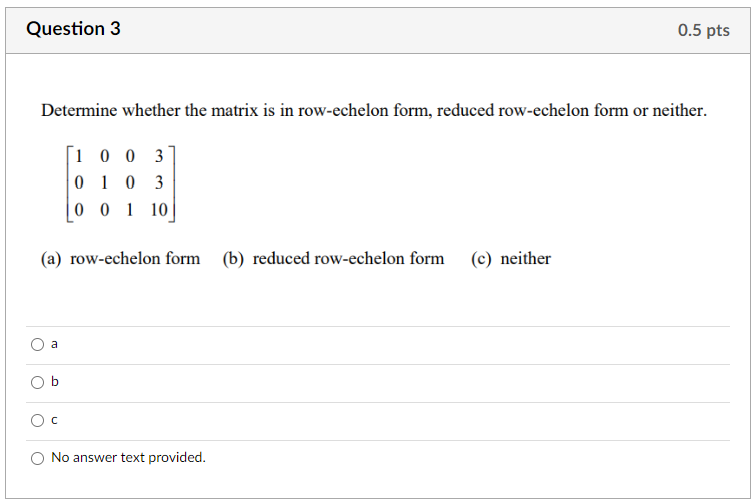 Question 3

0.5 pts

Determine whether the matrix is in row-echelon form, reduced row-echelon form or neither.

$\begin{bmatrix} 1 & 0 & 0 & 3 \\ 0 & 1 & 0 & 3 \\ 0 & 0 & 1 & 10 \end{bmatrix}$

(a) row-echelon form (b) reduced row-echelon form (c) neither

a

b

c

No answer text provided.